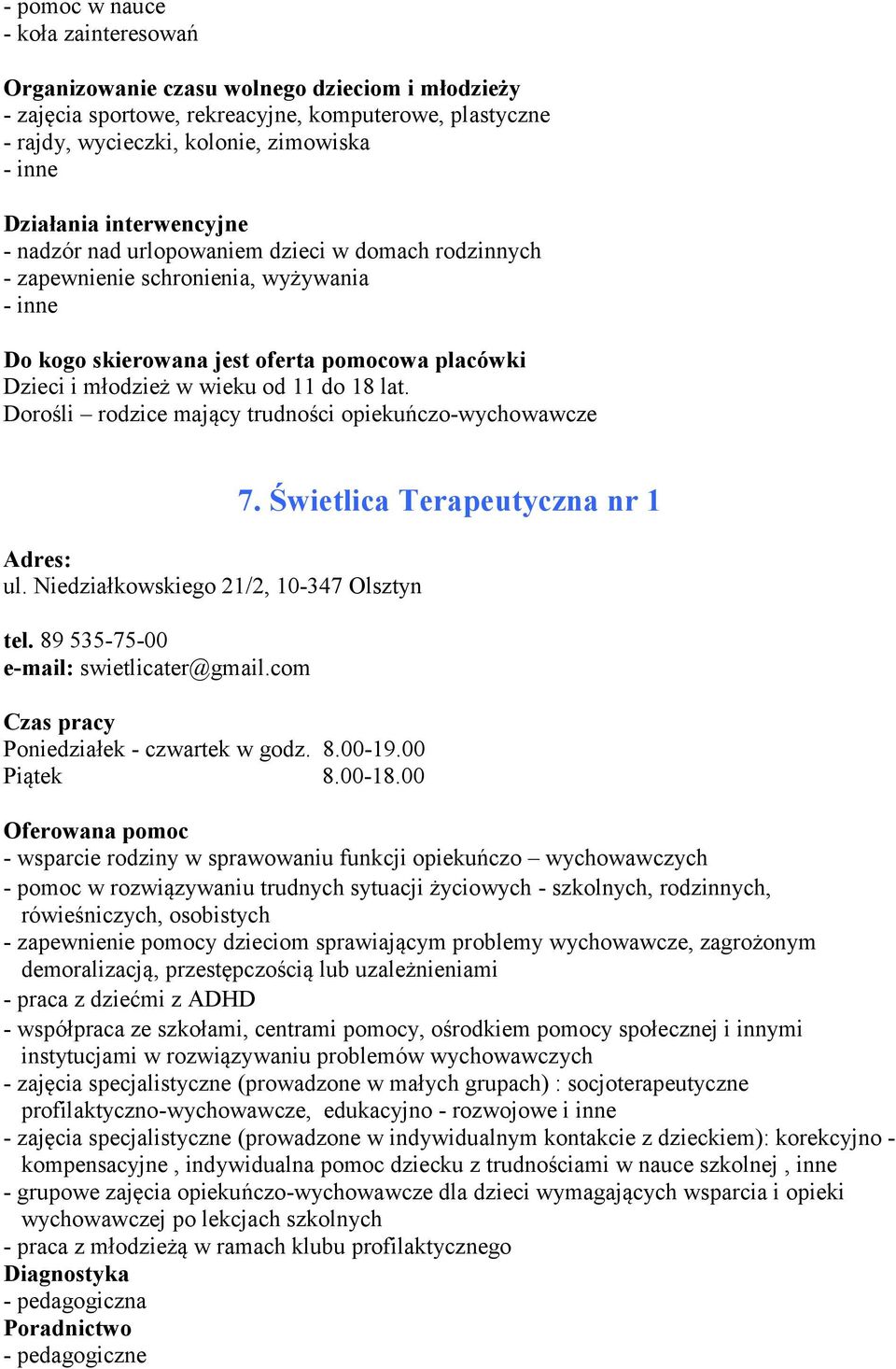 - pomoc w nauce
- koła zainteresowań

Organizowanie czasu wolnego dzieciom i młodzieży
- zajęcia sportowe, rekreacyjne, komputerowe, plastyczne
- rajdy, wycieczki, kolonie, zimowiska
- inne

Działania interwencyjne
- nadzór nad urlopowaniem dzieci w domach rodzinnych
- zapewnienie schronienia, wyżywania
- inne

Do kogo skierowana jest oferta pomocowa placówki
Dzieci i młodzież w wieku od 11 do 18 lat.
Dorośli – rodzice mający trudności opiekuńczo-wychowawcze

7. Świetlica Terapeutyczna nr 1

Adres:
ul. Niedziałkowskiego 21/2, 10-347 Olsztyn

tel. 89 535-75-00
e-mail: swietlicater@gmail.com

Czas pracy
Poniedziałek - czwartek w godz. 8.00-19.00
Piątek 8.00-18.00

Oferowana pomoc
- wsparcie rodziny w sprawowaniu funkcji opiekuńczo – wychowawczych
- pomoc w rozwiązywaniu trudnych sytuacji życiowych - szkolnych, rodzinnych, rówieśniczych, osobistych
- zapewnienie pomocy dzieciom sprawiającym problemy wychowawcze, zagrożonym demoralizacją, przestępczością lub uzależnieniami
- praca z dziećmi z ADHD
- współpraca ze szkołami, centrami pomocy, ośrodkiem pomocy społecznej i innymi instytucjami w rozwiązywaniu problemów wychowawczych
- zajęcia specjalistyczne (prowadzone w małych grupach) : socjoterapeutyczne profilaktyczno-wychowawcze, edukacyjno - rozwojowe i inne
- zajęcia specjalistyczne (prowadzone w indywidualnym kontakcie z dzieckiem): korekcyjno - kompensacyjne , indywidualna pomoc dziecku z trudnościami w nauce szkolnej , inne
- grupowe zajęcia opiekuńczo-wychowawcze dla dzieci wymagających wsparcia i opieki wychowawczej po lekcjach szkolnych
- praca z młodzieżą w ramach klubu profilaktycznego
Diagnostyka
- pedagogiczna
Poradnictwo
- pedagogiczne